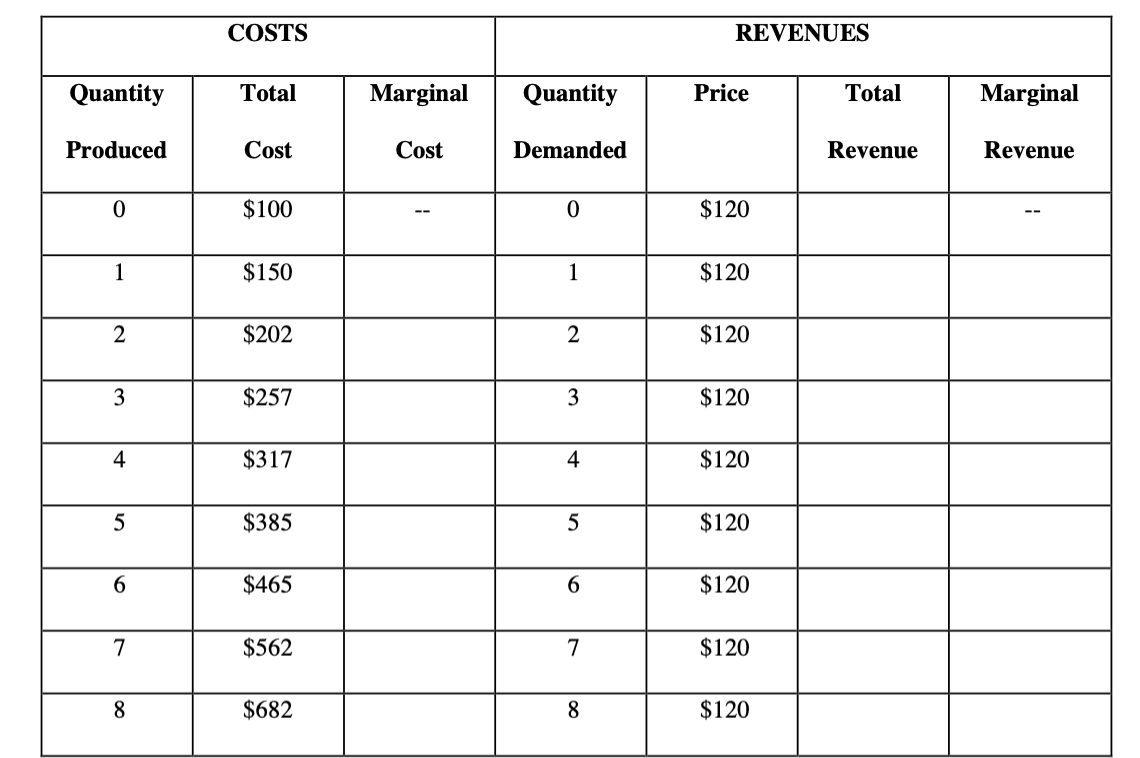 | COSTS | | | REVENUES | | | |
|---|---|---|---|---|---|---|
| Quantity Produced | Total Cost | Marginal Cost | Quantity Demanded | Price | Total Revenue | Marginal Revenue |
| 0 | \$100 | -- | 0 | \$120 | | -- |
| 1 | \$150 | | 1 | \$120 | | |
| 2 | \$202 | | 2 | \$120 | | |
| 3 | \$257 | | 3 | \$120 | | |
| 4 | \$317 | | 4 | \$120 | | |
| 5 | \$385 | | 5 | \$120 | | |
| 6 | \$465 | | 6 | \$120 | | |
| 7 | \$562 | | 7 | \$120 | | |
| 8 | \$682 | | 8 | \$120 | | |